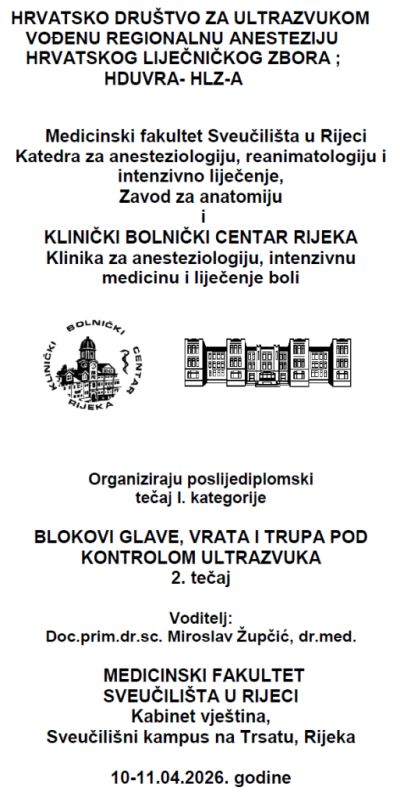 HRVATSKO DRUŠTVO ZA ULTRAZVUKOM VOĐENU REGIONALNU ANESTEZIJU HRVATSKOG LIJEČNIČKOG ZBORA ; HDUVRA- HLZ-A

Medicinski fakultet Sveučilišta u Rijeci
Katedra za anesteziologiju, reanimatologiju i intenzivno liječenje,
Zavod za anatomiju
i
KLINIČKI BOLNIČKI CENTAR RIJEKA
Klinika za anesteziologiju, intenzivnu medicinu i liječenje boli

KLINIČKI BOLNIČKI CENTAR RIJEKA

Organiziraju poslijediplomski tečaj I. kategorije

BLOKOVI GLAVE, VRATA I TRUPA POD KONTROLOM ULTRAZVUKA
2. tečaj

Voditelj:
Doc.prim.dr.sc. Miroslav Župčić, dr.med.

MEDICINSKI FAKULTET SVEUČILIŠTA U RIJECI
Kabinet vještina,
Sveučilišni kampus na Trsatu, Rijeka

10-11.04.2026. godine